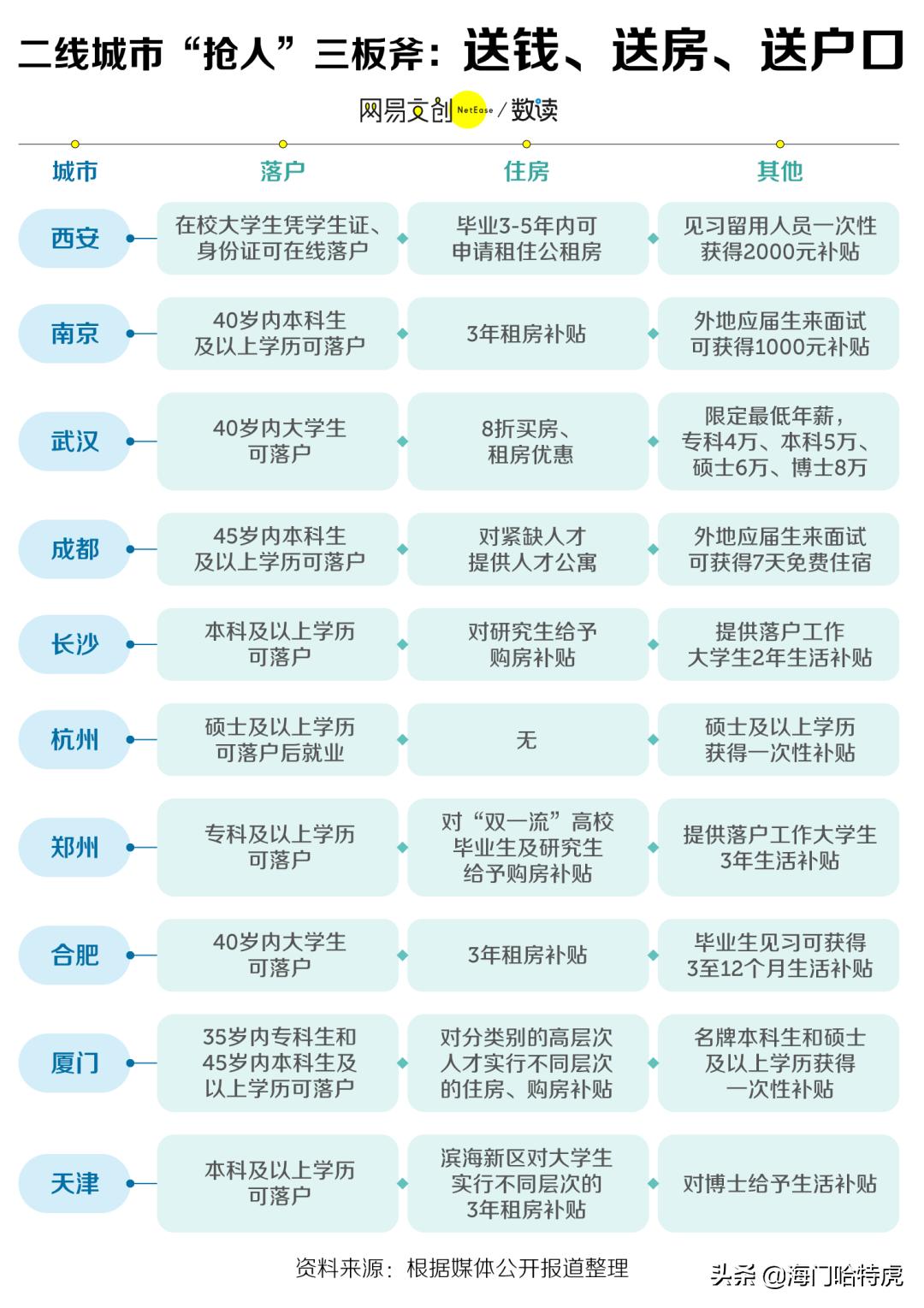 二线城市“抢人”三板斧：送钱、送房、送户口

网易文创 NetEase / 数读

| 城市 | 落户 | 住房 | 其他 |
|---|---|---|---|
| 西安 | 在校大学生凭学生证、身份证可在线落户 | 毕业3-5年内可申请租住公租房 | 见习留用人员一次性获得2000元补贴 |
| 南京 | 40岁内本科生及以上学历可落户 | 3年租房补贴 | 外地应届生来面试可获得1000元补贴 |
| 武汉 | 40岁内大学生可落户 | 8折买房、租房优惠 | 限定最低年薪，专科4万、本科5万、硕士6万、博士8万 |
| 成都 | 45岁内本科生及以上学历可落户 | 对紧缺人才提供人才公寓 | 外地应届生来面试可获得7天免费住宿 |
| 长沙 | 本科及以上学历可落户 | 对研究生给予购房补贴 | 提供落户工作大学生2年生活补贴 |
| 杭州 | 硕士及以上学历可落户后就业 | 无 | 硕士及以上学历获得一次性补贴 |
| 郑州 | 专科及以上学历可落户 | 对“双一流”高校毕业生及研究生给予购房补贴 | 提供落户工作大学生3年生活补贴 |
| 合肥 | 40岁内大学生可落户 | 3年租房补贴 | 毕业生见习可获得3至12个月生活补贴 |
| 厦门 | 35岁内专科生和45岁内本科生及以上学历可落户 | 对分类别的高层次人才实行不同层次的住房、购房补贴 | 名牌本科生和硕士及以上学历获得一次性补贴 |
| 天津 | 本科及以上学历可落户 | 滨海新区对大学生实行不同层次的3年租房补贴 | 对博士给予生活补贴 |

资料来源：根据媒体公开报道整理

头条 @海门哈特虎